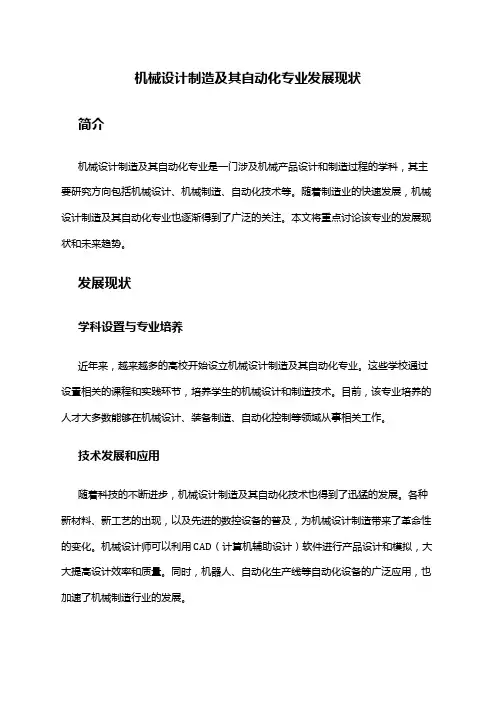 机械设计制造及其自动化专业发展现状

简介

机械设计制造及其自动化专业是一门涉及机械产品设计和制造过程的学科，其主要研究方向包括机械设计、机械制造、自动化技术等。随着制造业的快速发展，机械设计制造及其自动化专业也逐渐得到了广泛的关注。本文将重点讨论该专业的发展现状和未来趋势。

发展现状

学科设置与专业培养

近年来，越来越多的高校开始设立机械设计制造及其自动化专业。这些学校通过设置相关的课程和实践环节，培养学生的机械设计和制造技术。目前，该专业培养的人才大多数能够在机械设计、装备制造、自动化控制等领域从事相关工作。

技术发展和应用

随着科技的不断进步，机械设计制造及其自动化技术也得到了迅猛的发展。各种新材料、新工艺的出现，以及先进的数控设备的普及，为机械设计制造带来了革命性的变化。机械设计师可以利用CAD（计算机辅助设计）软件进行产品设计和模拟，大大提高设计效率和质量。同时，机器人、自动化生产线等自动化设备的广泛应用，也加速了机械制造行业的发展。